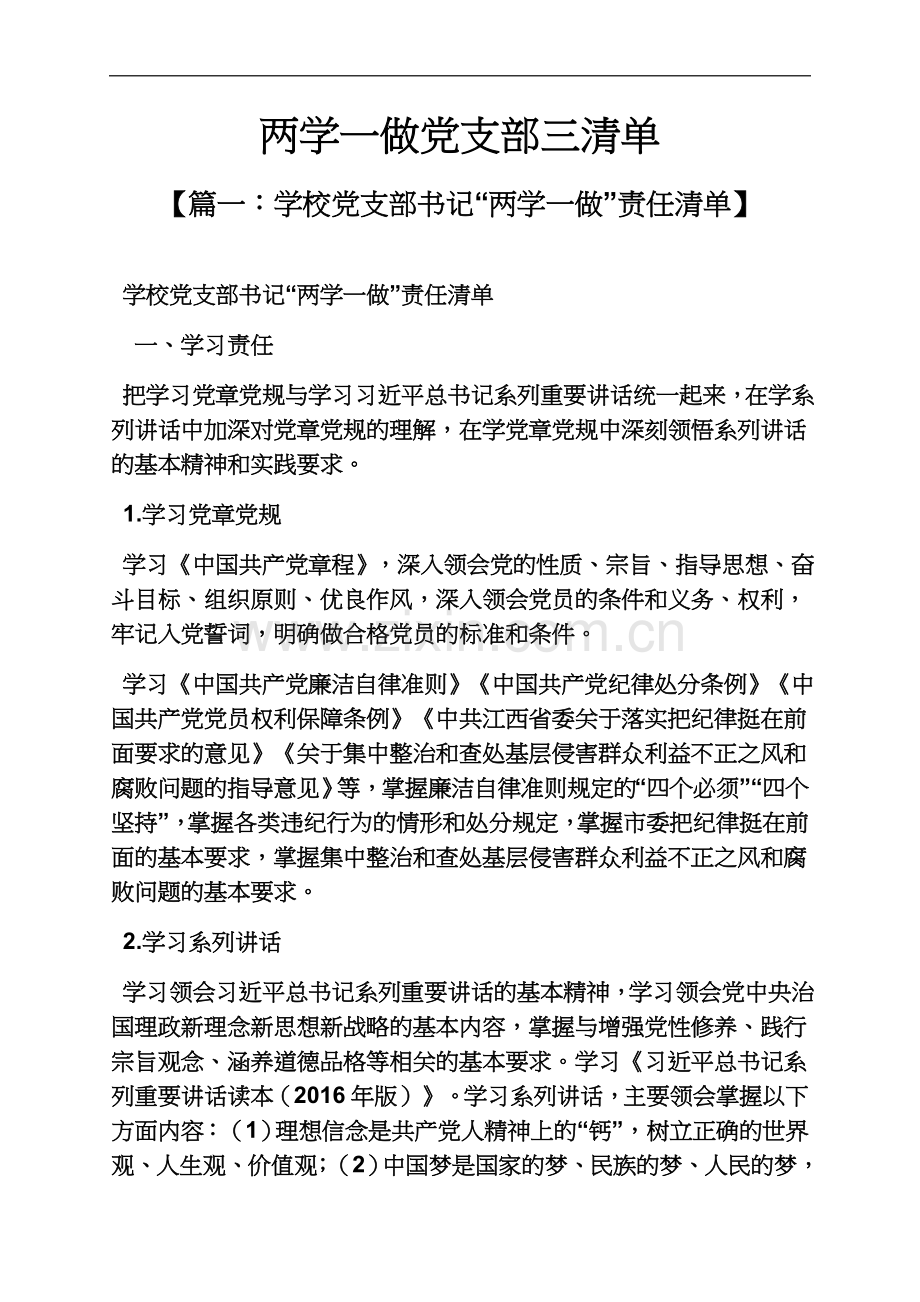 两学一做党支部三清单

【篇一：学校党支部书记“两学一做”责任清单】

学校党支部书记“两学一做”责任清单

一、学习责任

把学习党章党规与学习习近平总书记系列重要讲话统一起来，在学系列讲话中加深对党章党规的理解，在学党章党规中深刻领悟系列讲话的基本精神和实践要求。

1.学习党章党规

学习《中国共产党章程》，深入领会党的性质、宗旨、指导思想、奋斗目标、组织原则、优良作风，深入领会党员的条件和义务、权利，牢记入党誓词，明确做合格党员的标准和条件。

学习《中国共产党廉洁自律准则》《中国共产党纪律处分条例》《中国共产党党员权利保障条例》《中共江西省委关于落实把纪律挺在前面要求的意见》《关于集中整治和查处基层侵害群众利益不正之风和腐败问题的指导意见》等，掌握廉洁自律准则规定的“四个必须”“四个坚持”，掌握各类违纪行为的情形和处分规定，掌握市委把纪律挺在前面的基本要求，掌握集中整治和查处基层侵害群众利益不正之风和腐败问题的基本要求。

2.学习系列讲话

学习领会习近平总书记系列重要讲话的基本精神，学习领会党中央治国理政新理念新思想新战略的基本内容，掌握与增强党性修养、践行宗旨观念、涵养道德品格等相关的基本要求。学习《习近平总书记系列重要讲话读本（2016年版）》。学习系列讲话，主要领会掌握以下方面内容：（1）理想信念是共产党人精神上的“钙”，树立正确的世界观、人生观、价值观；（2）中国梦是国家的梦、民族的梦、人民的梦，

www.zixin.com.cn